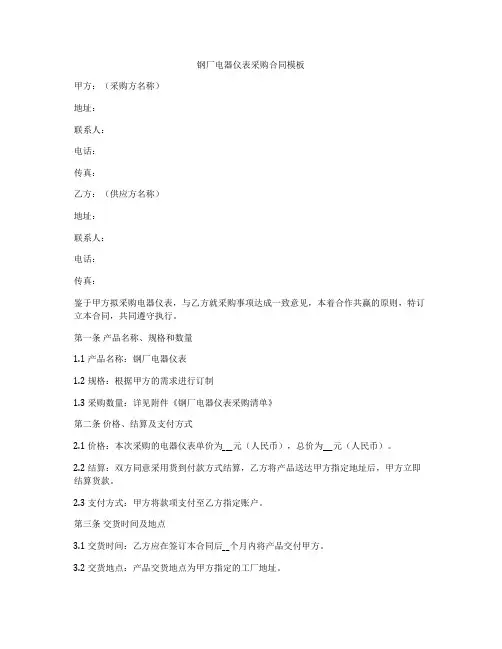 钢厂电器仪表采购合同模板

甲方：（采购方名称）

地址：

联系人：

电话：

传真：

乙方：（供应方名称）

地址：

联系人：

电话：

传真：

鉴于甲方拟采购电器仪表，与乙方就采购事项达成一致意见，本着合作共赢的原则，特订立本合同，共同遵守执行。

第一条 产品名称、规格和数量

1.1 产品名称：钢厂电器仪表

1.2 规格：根据甲方的需求进行订制

1.3 采购数量：详见附件《钢厂电器仪表采购清单》

第二条 价格、结算及支付方式

2.1 价格：本次采购的电器仪表单价为__元（人民币），总价为__元（人民币）。

2.2 结算：双方同意采用货到付款方式结算，乙方将产品送达甲方指定地址后，甲方立即结算货款。

2.3 支付方式：甲方将款项支付至乙方指定账户。

第三条 交货时间及地点

3.1 交货时间：乙方应在签订本合同后__个月内将产品交付甲方。

3.2 交货地点：产品交货地点为甲方指定的工厂地址。